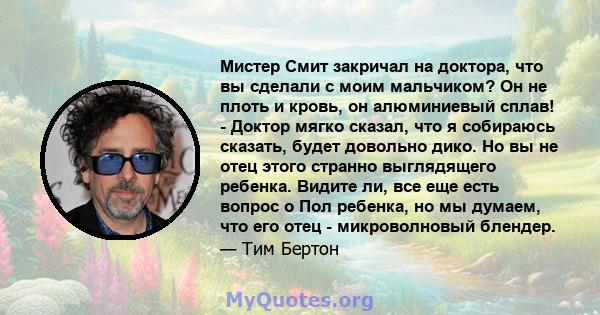 Мистер Смит закричал на доктора, что вы сделали с моим мальчиком? Он не плоть и кровь, он алюминиевый сплав! - Доктор мягко сказал, что я собираюсь сказать, будет довольно дико. Но вы не отец этого странно выглядящего ребенка. Видите ли, все еще есть вопрос о Пол ребенка, но мы думаем, что его отец - микроволновый блендер.
— Тим Бертон

MyQuotes.org